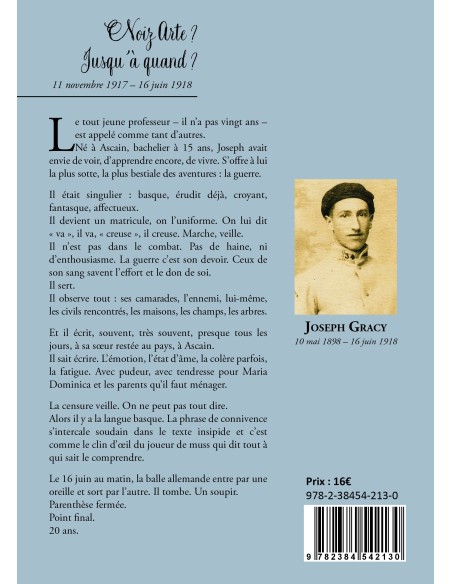 Noiz Arte ?
Jusqu'à quand ?
11 novembre 1917 – 16 juin 1918

Le tout jeune professeur – il n'a pas vingt ans – est appelé comme tant d'autres.
Né à Ascain, bachelier à 15 ans, Joseph avait envie de voir, d'apprendre encore, de vivre. S'offre à lui la plus sotte, la plus bestiale des aventures : la guerre.

Il était singulier : basque, érudit déjà, croyant, fantasque, affectueux.
Il devient un matricule, on l'uniforme. On lui dit « va », il va, « creuse », il creuse. Marche, veille.
Il n'est pas dans le combat. Pas de haine, ni d'enthousiasme. La guerre c'est son devoir. Ceux de son sang savent l'effort et le don de soi.
Il sert.
Il observe tout : ses camarades, l'ennemi, lui-même, les civils rencontrés, les maisons, les champs, les arbres.

Et il écrit, souvent, très souvent, presque tous les jours, à sa sœur restée au pays, à Ascain.
Il sait écrire. L'émotion, l'état d'âme, la colère parfois, la fatigue. Avec pudeur, avec tendresse pour Maria Dominica et les parents qu'il faut ménager.

La censure veille. On ne peut pas tout dire.
Alors il y a la langue basque. La phrase de connivence s'intercale soudain dans le texte insipide et c'est comme le clin d'œil du joueur de muss qui dit tout à qui sait le comprendre.

Le 16 juin au matin, la balle allemande entre par une oreille et sort par l'autre. Il tombe. Un soupir.
Parenthèse fermée.
Point final.
20 ans.

JOSEPH GRACY
10 mai 1898 – 16 juin 1918

Prix : 16€
978-2-38454-213-0
9 782384 542130